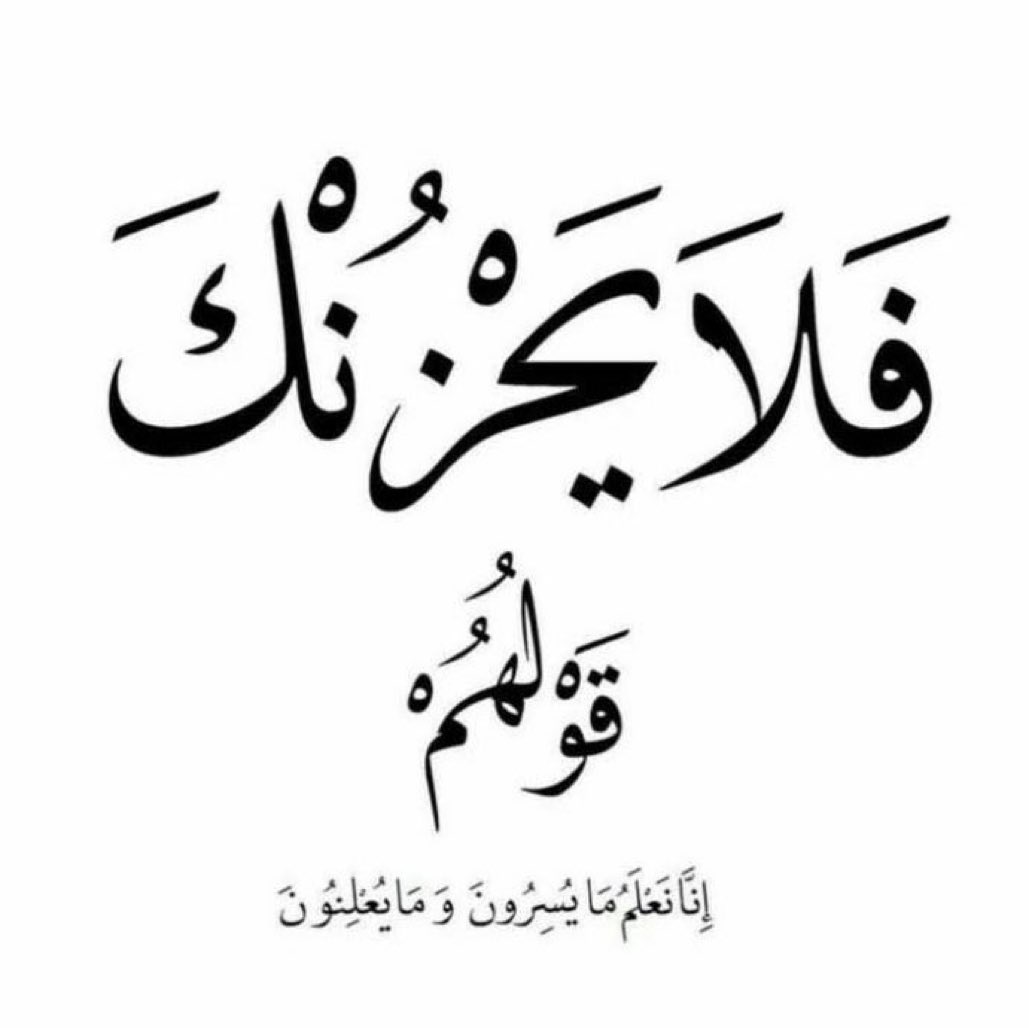 فَلَا يَحْزُنْكَ

قَوْلُهُمْ

إِنَّا نَعْلَمُ مَا يُسِرُّونَ وَمَا يُعْلِنُونَ